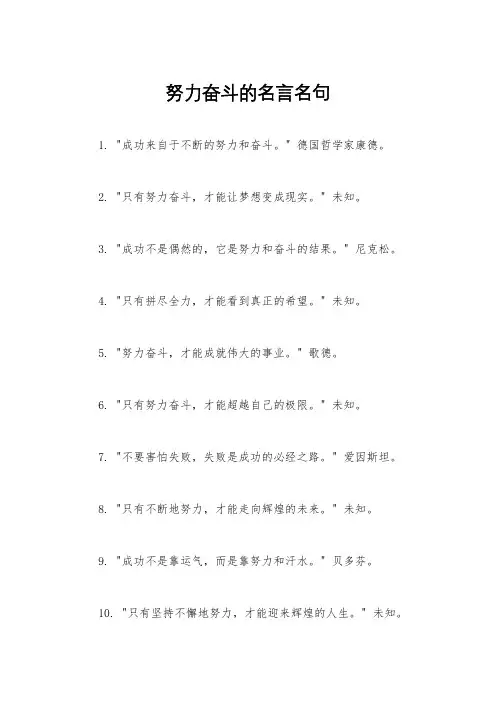 努力奋斗的名言名句

1. "成功来自于不断的努力和奋斗。" 德国哲学家康德。

2. "只有努力奋斗，才能让梦想变成现实。" 未知。

3. "成功不是偶然的，它是努力和奋斗的结果。" 尼克松。

4. "只有拼尽全力，才能看到真正的希望。" 未知。

5. "努力奋斗，才能成就伟大的事业。" 歌德。

6. "只有努力奋斗，才能超越自己的极限。" 未知。

7. "不要害怕失败，失败是成功的必经之路。" 爱因斯坦。

8. "只有不断地努力，才能走向辉煌的未来。" 未知。

9. "成功不是靠运气，而是靠努力和汗水。" 贝多芬。

10. "只有坚持不懈地努力，才能迎来辉煌的人生。" 未知。